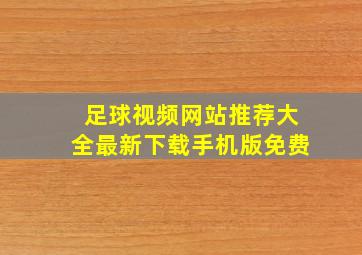 足球视频网站推荐大全最新下载手机版免费